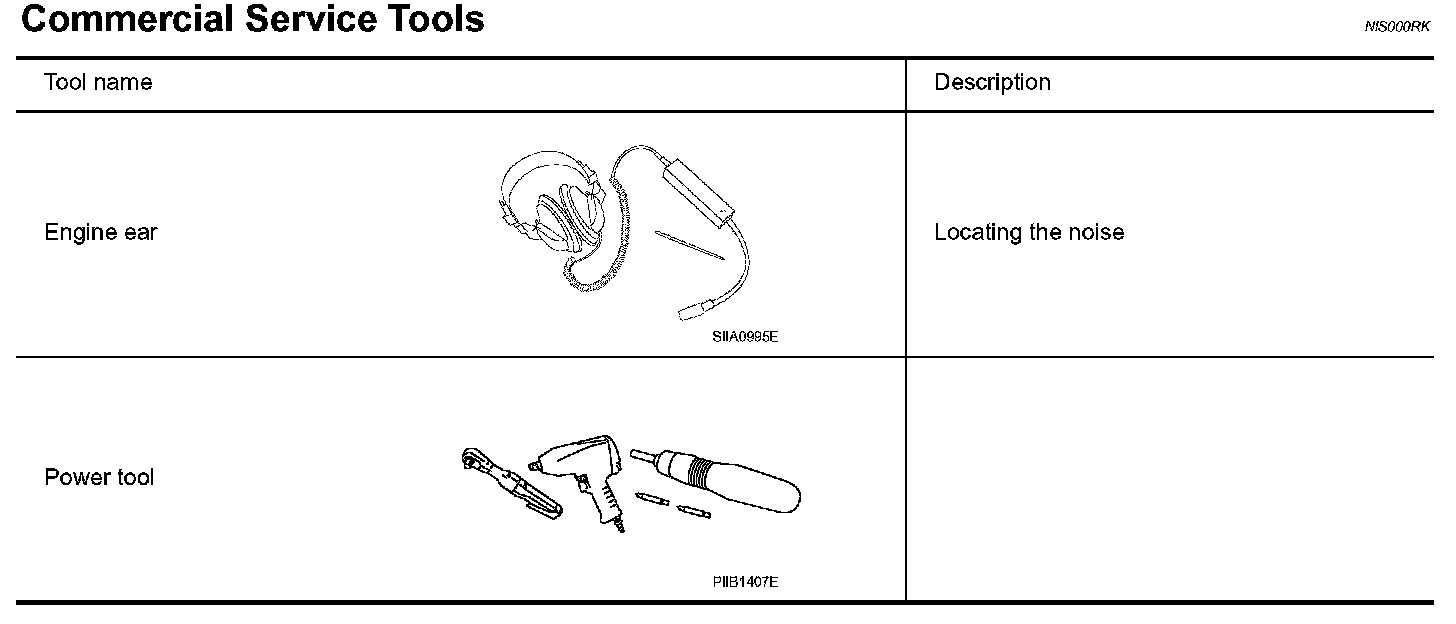 Commercial Service Tools

NIS000RK

| Tool name | Description |
|---|---|
| Engine ear SIIA0995E | Locating the noise |
| Power tool PIIB1407E | |